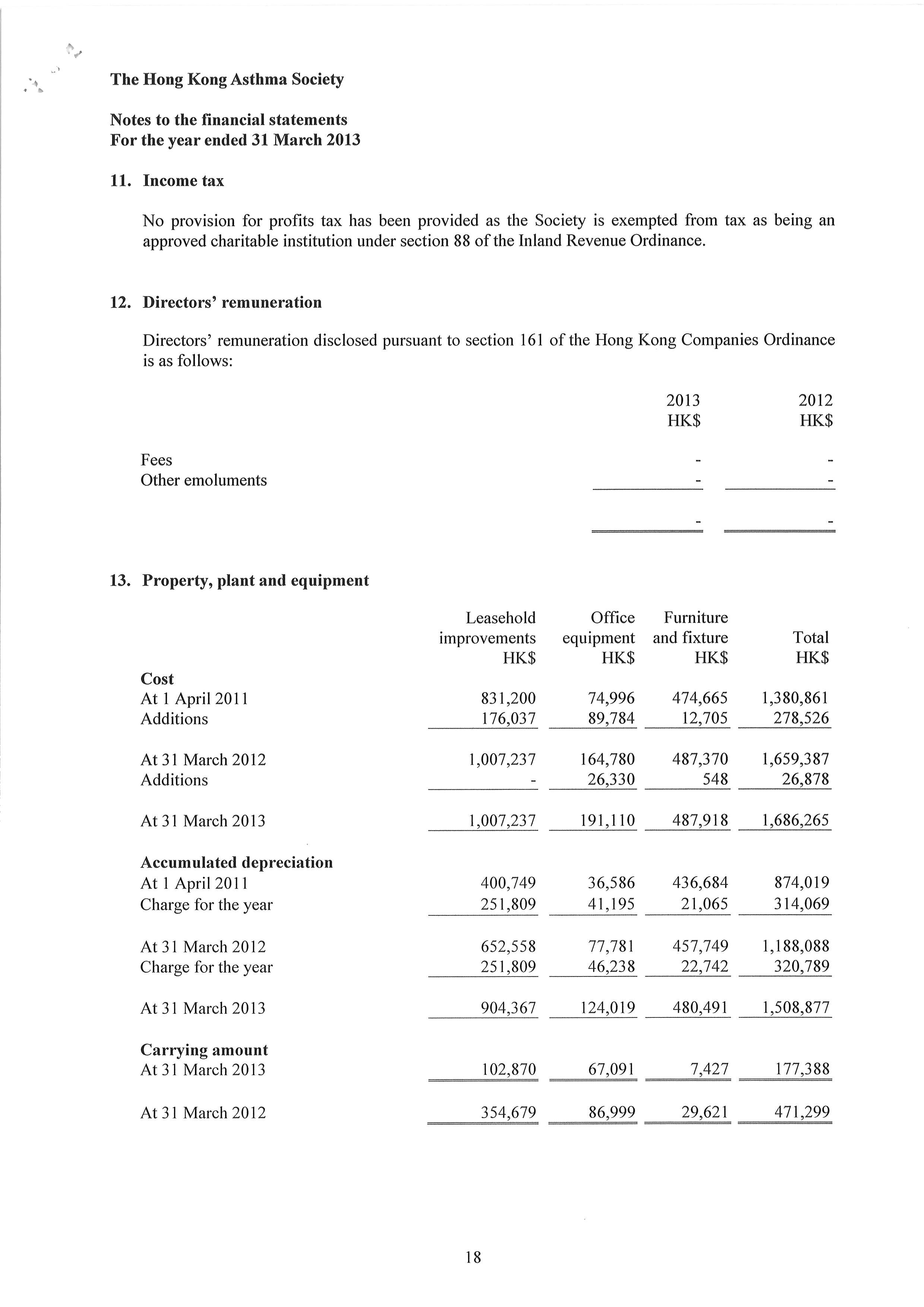 The Hong Kong Asthma Society

Notes to the financial statements
For the year ended 31 March 2013

11. Income tax

No provision for profits tax has been provided as the Society is exempted from tax as being an approved charitable institution under section 88 of the Inland Revenue Ordinance.

12. Directors' remuneration

Directors' remuneration disclosed pursuant to section 161 of the Hong Kong Companies Ordinance is as follows:

| | 2013 HK$ | 2012 HK$ |
|---|---|---|
| Fees | - | - |
| Other emoluments | - | - |
| | - | - |

13. Property, plant and equipment

| | Leasehold improvements HK$ | Office equipment HK$ | Furniture and fixture HK$ | Total HK$ |
|---|---|---|---|---|
| **Cost** | | | | |
| At 1 April 2011 | 831,200 | 74,996 | 474,665 | 1,380,861 |
| Additions | 176,037 | 89,784 | 12,705 | 278,526 |
| At 31 March 2012 | 1,007,237 | 164,780 | 487,370 | 1,659,387 |
| Additions | - | 26,330 | 548 | 26,878 |
| At 31 March 2013 | 1,007,237 | 191,110 | 487,918 | 1,686,265 |
| **Accumulated depreciation** | | | | |
| At 1 April 2011 | 400,749 | 36,586 | 436,684 | 874,019 |
| Charge for the year | 251,809 | 41,195 | 21,065 | 314,069 |
| At 31 March 2012 | 652,558 | 77,781 | 457,749 | 1,188,088 |
| Charge for the year | 251,809 | 46,238 | 22,742 | 320,789 |
| At 31 March 2013 | 904,367 | 124,019 | 480,491 | 1,508,877 |
| **Carrying amount** | | | | |
| At 31 March 2013 | 102,870 | 67,091 | 7,427 | 177,388 |
| At 31 March 2012 | 354,679 | 86,999 | 29,621 | 471,299 |

18